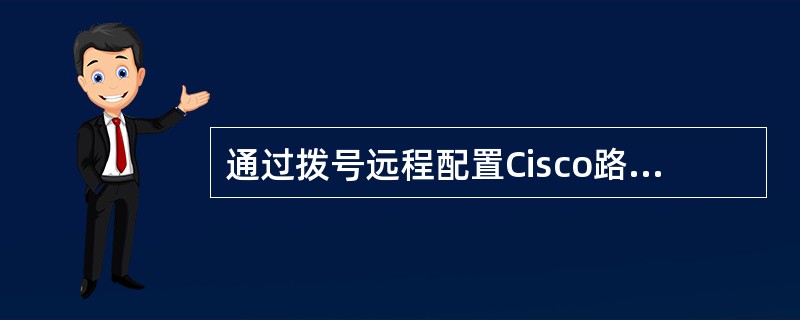 通过拨号远程配置Cisco路...